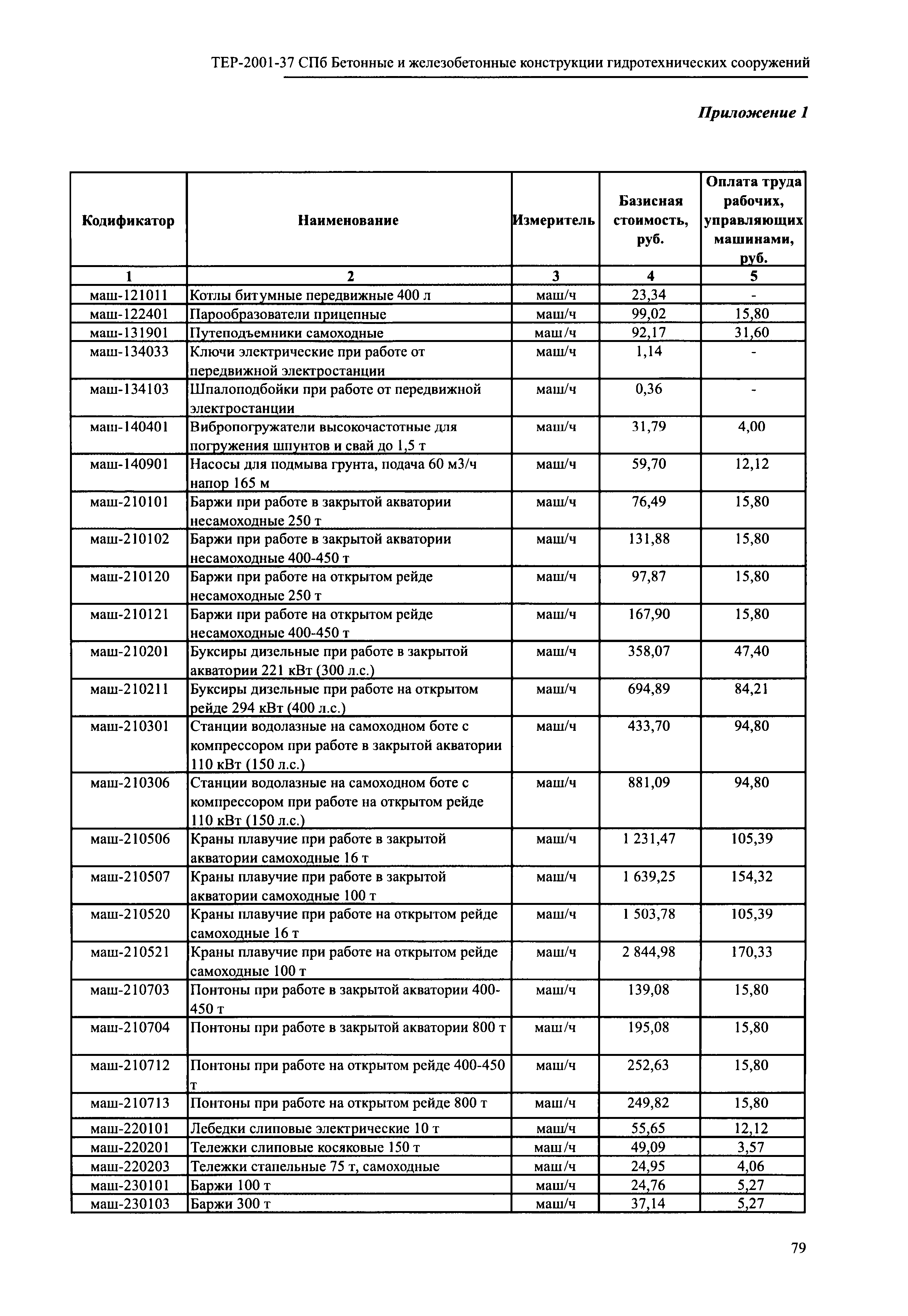 ТЕР-2001-37 СПб Бетонные и железобетонные конструкции гидротехнических сооружений

Приложение 1

| Кодификатор | Наименование | Измеритель | Базисная стоимость, руб. | Оплата труда рабочих, управляющих машинами, руб. |
|---|---|---|---|---|
| 1 | 2 | 3 | 4 | 5 |
| маш-121011 | Котлы битумные передвижные 400 л | маш/ч | 23,34 | - |
| маш-122401 | Парообразователи прицепные | маш/ч | 99,02 | 15,80 |
| маш-131901 | Путеподъемники самоходные | маш/ч | 92,17 | 31,60 |
| маш-134033 | Ключи электрические при работе от передвижной электростанции | маш/ч | 1,14 | - |
| маш-134103 | Шпалоподбойки при работе от передвижной электростанции | маш/ч | 0,36 | - |
| маш-140401 | Вибропогружатели высокочастотные для погружения шпунтов и свай до 1,5 т | маш/ч | 31,79 | 4,00 |
| маш-140901 | Насосы для подмыва грунта, подача 60 м3/ч напор 165 м | маш/ч | 59,70 | 12,12 |
| маш-210101 | Баржи при работе в закрытой акватории несамоходные 250 т | маш/ч | 76,49 | 15,80 |
| маш-210102 | Баржи при работе в закрытой акватории несамоходные 400-450 т | маш/ч | 131,88 | 15,80 |
| маш-210120 | Баржи при работе на открытом рейде несамоходные 250 т | маш/ч | 97,87 | 15,80 |
| маш-210121 | Баржи при работе на открытом рейде несамоходные 400-450 т | маш/ч | 167,90 | 15,80 |
| маш-210201 | Буксиры дизельные при работе в закрытой акватории 221 кВт (300 л.с.) | маш/ч | 358,07 | 47,40 |
| маш-210211 | Буксиры дизельные при работе на открытом рейде 294 кВт (400 л.с.) | маш/ч | 694,89 | 84,21 |
| маш-210301 | Станции водолазные на самоходном боте с компрессором при работе в закрытой акватории 110 кВт (150 л.с.) | маш/ч | 433,70 | 94,80 |
| маш-210306 | Станции водолазные на самоходном боте с компрессором при работе на открытом рейде 110 кВт (150 л.с.) | маш/ч | 881,09 | 94,80 |
| маш-210506 | Краны плавучие при работе в закрытой акватории самоходные 16 т | маш/ч | 1 231,47 | 105,39 |
| маш-210507 | Краны плавучие при работе в закрытой акватории самоходные 100 т | маш/ч | 1 639,25 | 154,32 |
| маш-210520 | Краны плавучие при работе на открытом рейде самоходные 16 т | маш/ч | 1 503,78 | 105,39 |
| маш-210521 | Краны плавучие при работе на открытом рейде самоходные 100 т | маш/ч | 2 844,98 | 170,33 |
| маш-210703 | Понтоны при работе в закрытой акватории 400-450 т | маш/ч | 139,08 | 15,80 |
| маш-210704 | Понтоны при работе в закрытой акватории 800 т | маш/ч | 195,08 | 15,80 |
| маш-210712 | Понтоны при работе на открытом рейде 400-450 т | маш/ч | 252,63 | 15,80 |
| маш-210713 | Понтоны при работе на открытом рейде 800 т | маш/ч | 249,82 | 15,80 |
| маш-220101 | Лебедки слиповые электрические 10 т | маш/ч | 55,65 | 12,12 |
| маш-220201 | Тележки слиповые косяковые 150 т | маш/ч | 49,09 | 3,57 |
| маш-220203 | Тележки стапельные 75 т, самоходные | маш/ч | 24,95 | 4,06 |
| маш-230101 | Баржи 100 т | маш/ч | 24,76 | 5,27 |
| маш-230103 | Баржи 300 т | маш/ч | 37,14 | 5,27 |

79